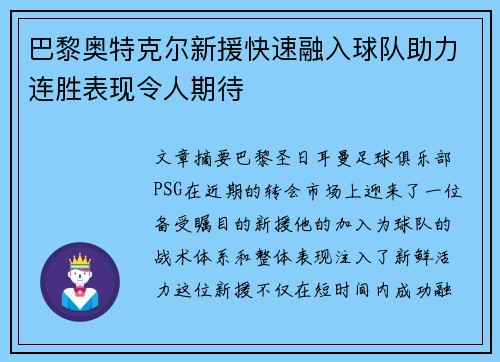 巴黎奥特克尔新援快速融入球队助力连胜表现令人期待

文章摘要巴黎圣日耳曼足球俱乐部PSG在近期的转会市场上迎来了一位备受瞩目的新援他的加入为球队的战术体系和整体表现注入了新鲜活力这位新援不仅在短时间内成功融